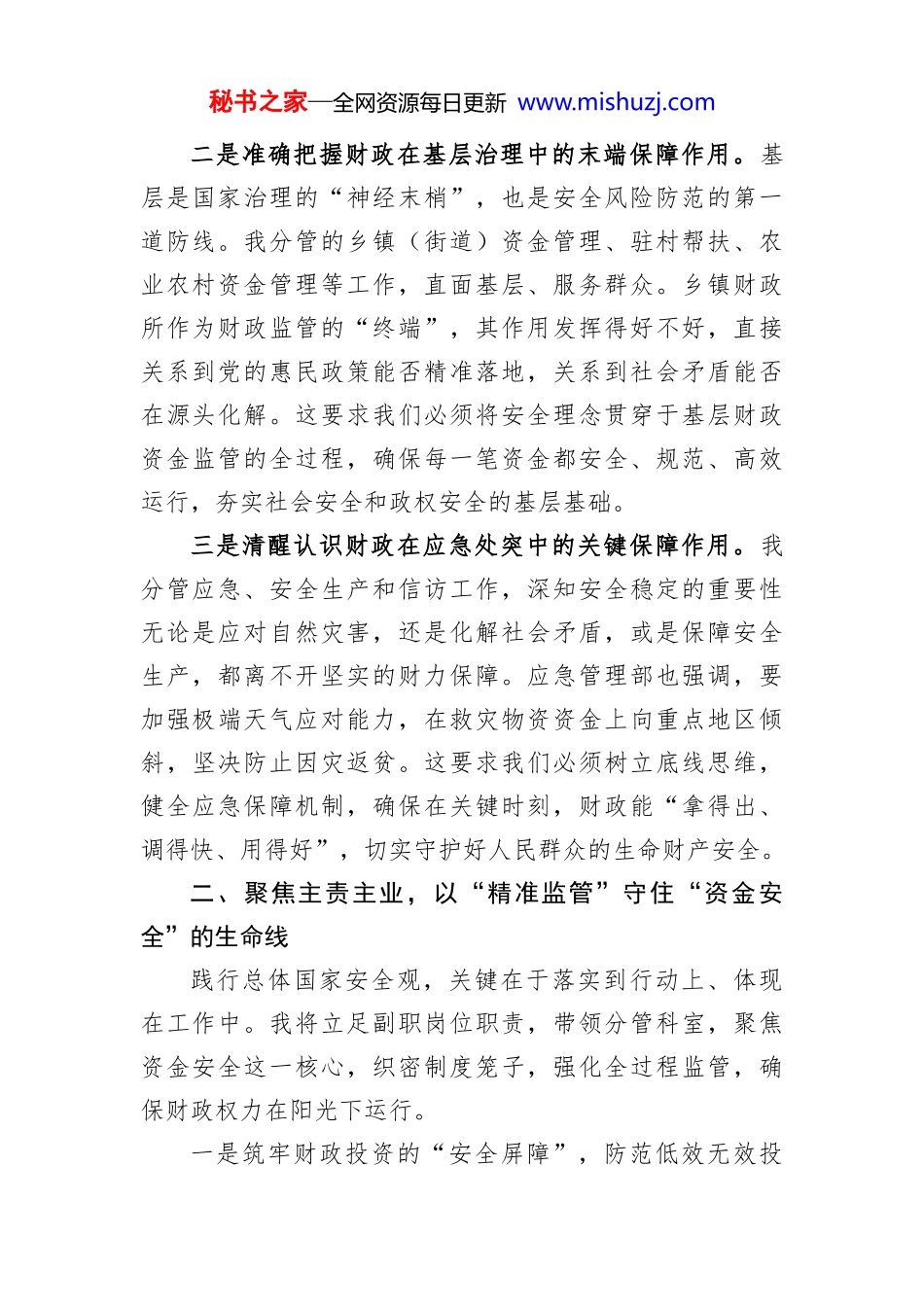 秘书之家—全网资源每日更新 www.mishuzj.com

二是准确把握财政在基层治理中的末端保障作用。基层是国家治理的“神经末梢”，也是安全风险防范的第一道防线。我分管的乡镇（街道）资金管理、驻村帮扶、农业农村资金管理等工作，直面基层、服务群众。乡镇财政所作为财政监管的“终端”，其作用发挥得好不好，直接关系到党的惠民政策能否精准落地，关系到社会矛盾能否在源头化解。这要求我们必须将安全理念贯穿于基层财政资金监管的全过程，确保每一笔资金都安全、规范、高效运行，夯实社会安全和政权安全的基层基础。

三是清醒认识财政在应急处突中的关键保障作用。我分管应急、安全生产和信访工作，深知安全稳定的重要性无论是应对自然灾害，还是化解社会矛盾，或是保障安全生产，都离不开坚实的财力保障。应急管理部也强调，要加强极端天气应对能力，在救灾物资资金上向重点地区倾斜，坚决防止因灾返贫。这要求我们必须树立底线思维，健全应急保障机制，确保在关键时刻，财政能“拿得出、调得快、用得好”，切实守护好人民群众的生命财产安全。

二、聚焦主责主业，以“精准监管”守住“资金安全”的生命线

践行总体国家安全观，关键在于落实到行动上、体现在工作中。我将立足副职岗位职责，带领分管科室，聚焦资金安全这一核心，织密制度笼子，强化全过程监管，确保财政权力在阳光下运行。

一是筑牢财政投资的“安全屏障”，防范低效无效投